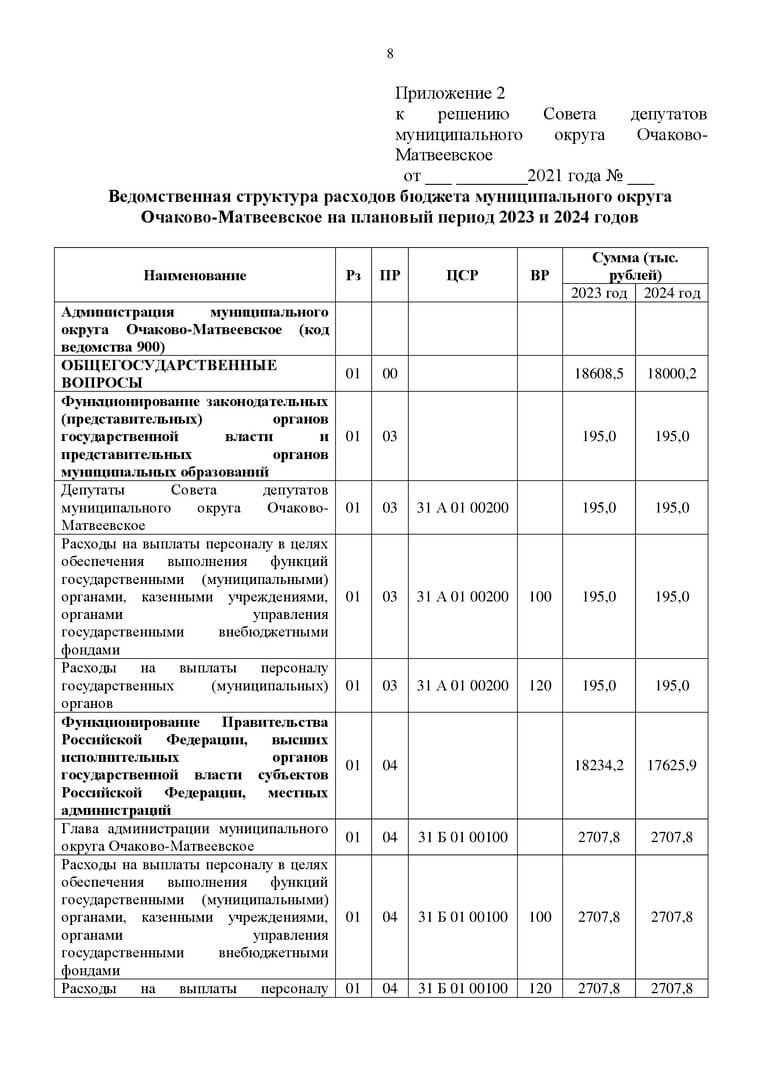 8

Приложение 2
к решению Совета депутатов муниципального округа Очаково-Матвеевское
от ___ ________2021 года № ___

Ведомственная структура расходов бюджета муниципального округа Очаково-Матвеевское на плановый период 2023 и 2024 годов

| Наименование | Рз | ПР | ЦСР | ВР | Сумма (тыс. рублей) 2023 год | Сумма (тыс. рублей) 2024 год |
|---|---|---|---|---|---|---|
| Администрация муниципального округа Очаково-Матвеевское (код ведомства 900) | | | | | | |
| ОБЩЕГОСУДАРСТВЕННЫЕ ВОПРОСЫ | 01 | 00 | | | 18608,5 | 18000,2 |
| Функционирование законодательных (представительных) органов государственной власти и представительных органов муниципальных образований | 01 | 03 | | | 195,0 | 195,0 |
| Депутаты Совета депутатов муниципального округа Очаково-Матвеевское | 01 | 03 | 31 А 01 00200 | | 195,0 | 195,0 |
| Расходы на выплаты персоналу в целях обеспечения выполнения функций государственными (муниципальными) органами, казенными учреждениями, органами управления государственными внебюджетными фондами | 01 | 03 | 31 А 01 00200 | 100 | 195,0 | 195,0 |
| Расходы на выплаты персоналу государственных (муниципальных) органов | 01 | 03 | 31 А 01 00200 | 120 | 195,0 | 195,0 |
| Функционирование Правительства Российской Федерации, высших исполнительных органов государственной власти субъектов Российской Федерации, местных администраций | 01 | 04 | | | 18234,2 | 17625,9 |
| Глава администрации муниципального округа Очаково-Матвеевское | 01 | 04 | 31 Б 01 00100 | | 2707,8 | 2707,8 |
| Расходы на выплаты персоналу в целях обеспечения выполнения функций государственными (муниципальными) органами, казенными учреждениями, органами управления государственными внебюджетными фондами | 01 | 04 | 31 Б 01 00100 | 100 | 2707,8 | 2707,8 |
| Расходы на выплаты персоналу | 01 | 04 | 31 Б 01 00100 | 120 | 2707,8 | 2707,8 |